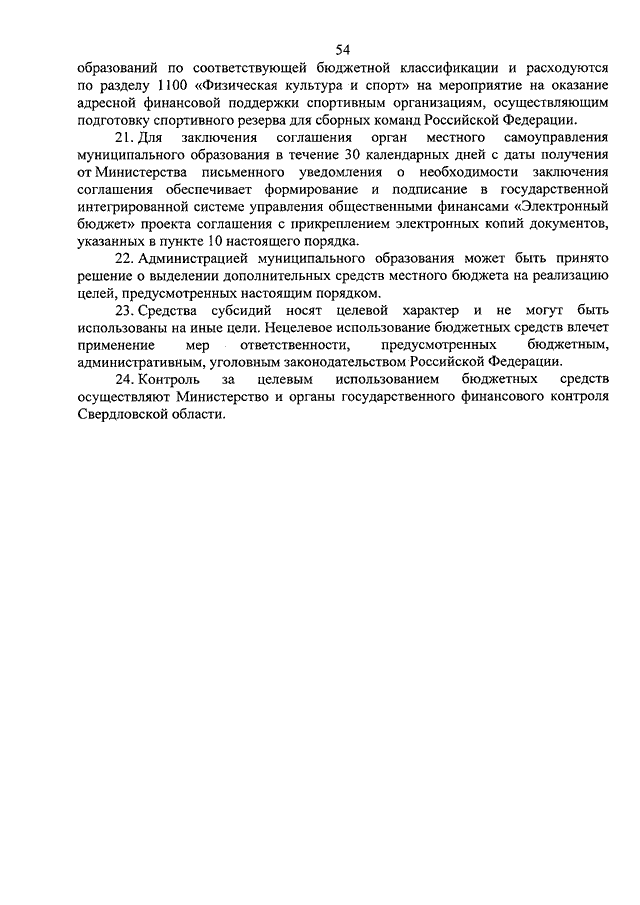 54

образований по соответствующей бюджетной классификации и расходуются по разделу 1100 «Физическая культура и спорт» на мероприятие на оказание адресной финансовой поддержки спортивным организациям, осуществляющим подготовку спортивного резерва для сборных команд Российской Федерации.

21. Для заключения соглашения орган местного самоуправления муниципального образования в течение 30 календарных дней с даты получения от Министерства письменного уведомления о необходимости заключения соглашения обеспечивает формирование и подписание в государственной интегрированной системе управления общественными финансами «Электронный бюджет» проекта соглашения с прикреплением электронных копий документов, указанных в пункте 10 настоящего порядка.

22. Администрацией муниципального образования может быть принято решение о выделении дополнительных средств местного бюджета на реализацию целей, предусмотренных настоящим порядком.

23. Средства субсидий носят целевой характер и не могут быть использованы на иные цели. Нецелевое использование бюджетных средств влечет применение мер ответственности, предусмотренных бюджетным, административным, уголовным законодательством Российской Федерации.

24. Контроль за целевым использованием бюджетных средств осуществляют Министерство и органы государственного финансового контроля Свердловской области.